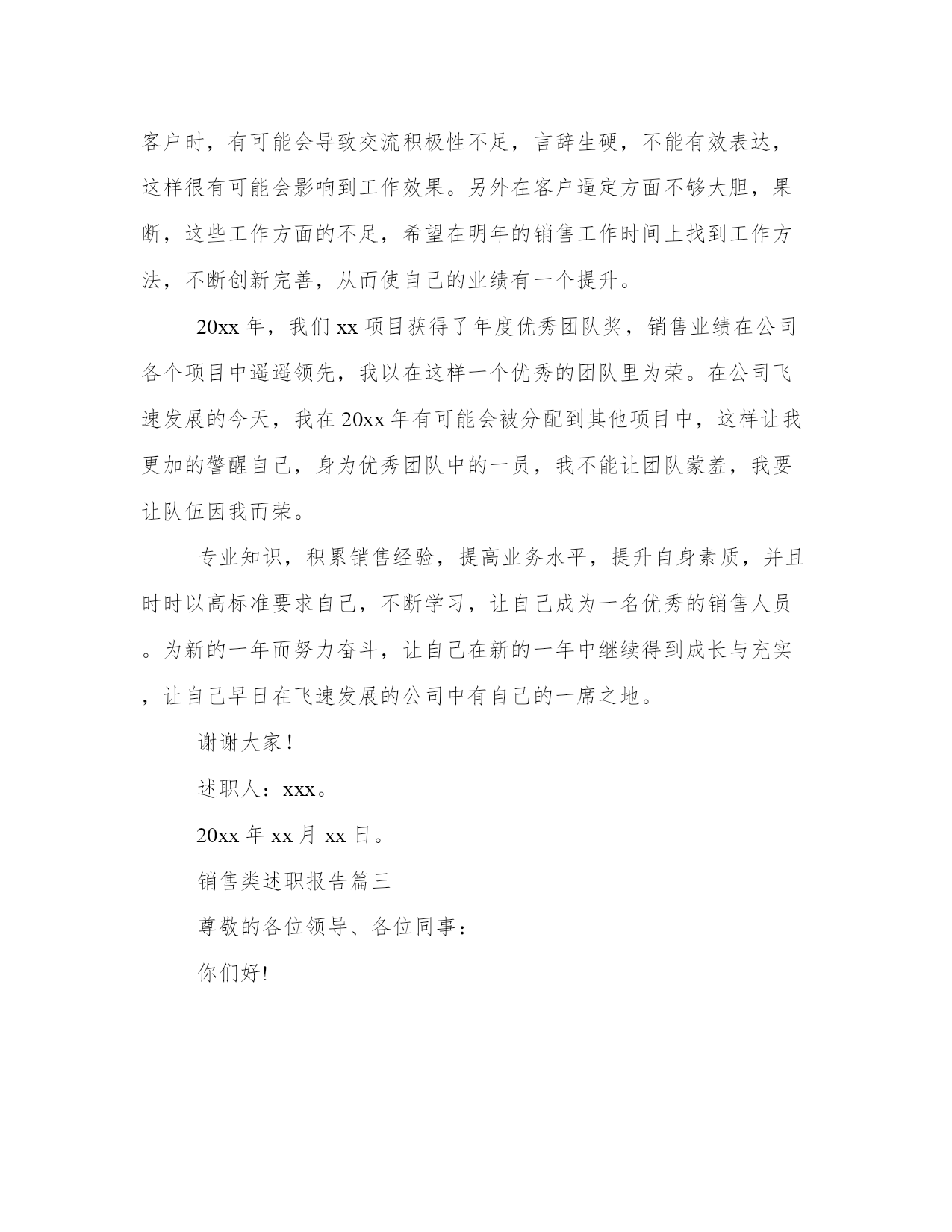 客户时，有可能会导致交流积极性不足，言辞生硬，不能有效表达，这样很有可能会影响到工作效果。另外在客户逼定方面不够大胆，果断，这些工作方面的不足，希望在明年的销售工作时间上找到工作方法，不断创新完善，从而使自己的业绩有一个提升。

20xx 年，我们 xx 项目获得了年度优秀团队奖，销售业绩在公司各个项目中遥遥领先，我以在这样一个优秀的团队里为荣。在公司飞速发展的今天，我在 20xx 年有可能会被分配到其他项目中，这样让我更加的警醒自己，身为优秀团队中的一员，我不能让团队蒙羞，我要让队伍因我而荣。

专业知识，积累销售经验，提高业务水平，提升自身素质，并且时时以高标准要求自己，不断学习，让自己成为一名优秀的销售人员。为新的一年而努力奋斗，让自己在新的一年中继续得到成长与充实，让自己早日在飞速发展的公司中有自己的一席之地。

谢谢大家！

述职人：xxx。

20xx 年 xx 月 xx 日。

销售类述职报告篇三

尊敬的各位领导、各位同事：

你们好!